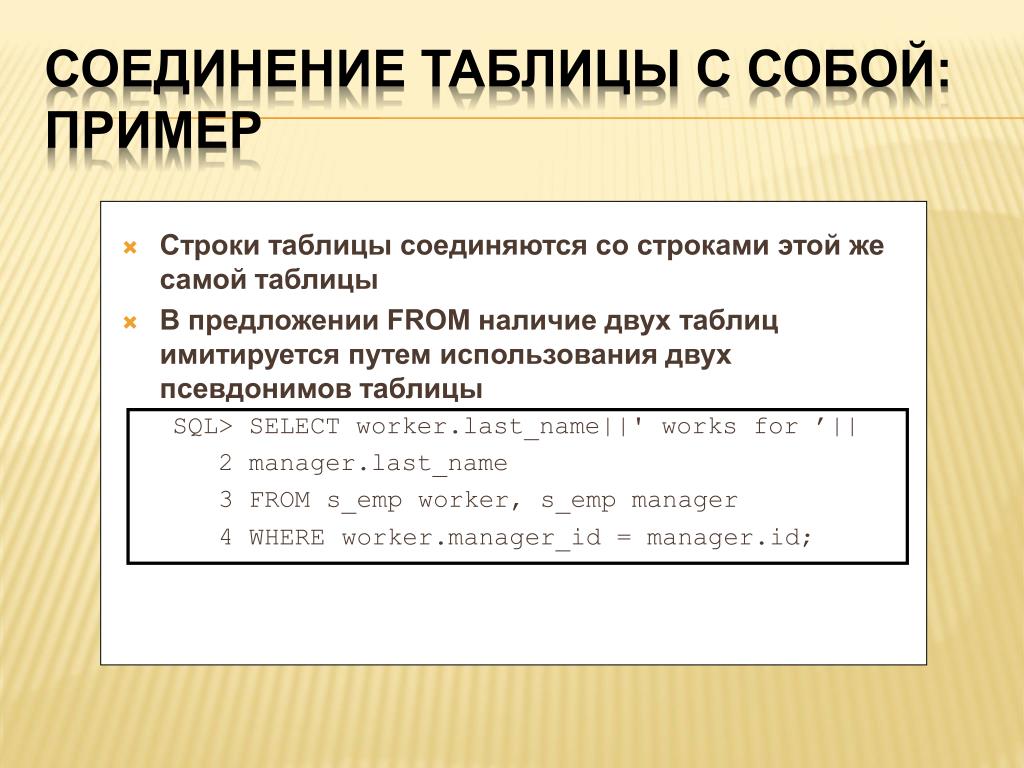 СОЕДИНЕНИЕ ТАБЛИЦЫ С СОБОЙ: ПРИМЕР

Строки таблицы соединяются со строками этой же самой таблицы

В предложении FROM наличие двух таблиц имитируется путем использования двух псевдонимов таблицы

SQL> SELECT worker.last_name||' works for ’||
2 manager.last_name
3 FROM s_emp worker, s_emp manager
4 WHERE worker.manager_id = manager.id;